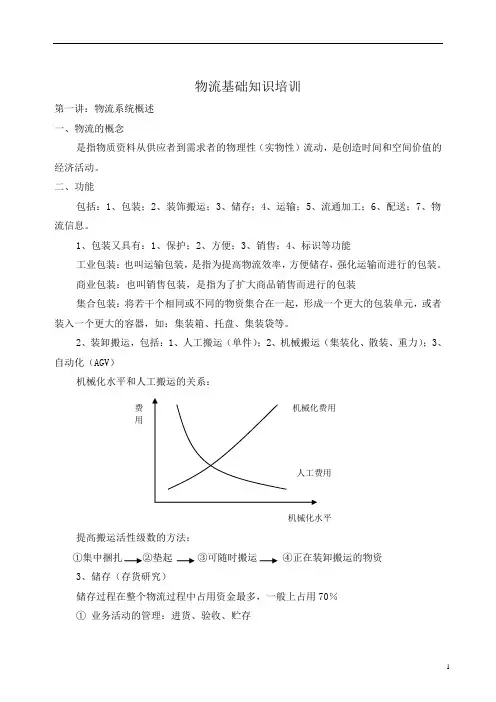 物流基础知识培训

第一讲：物流系统概述

一、物流的概念

是指物质资料从供应者到需求者的物理性（实物性）流动，是创造时间和空间价值的经济活动。

二、功能

包括：1、包装；2、装饰搬运；3、储存；4、运输；5、流通加工；6、配送；7、物流信息。

1、包装又具有：1、保护；2、方便；3、销售；4、标识等功能

工业包装：也叫运输包装，是指为提高物流效率，方便储存，强化运输而进行的包装。

商业包装：也叫销售包装，是指为了扩大商品销售而进行的包装

集合包装：将若干个相同或不同的物资集合在一起，形成一个更大的包装单元，或者装入一个更大的容器，如：集装箱、托盘、集装袋等。

2、装卸搬运，包括：1、人工搬运（单件）；2、机械搬运（集装化、散装、重力）；3、自动化（AGV）

机械化水平和人工搬运的关系：

费用

机械化费用

人工费用

机械化水平

提高搬运活性级数的方法：

①集中捆扎 ②垫起 ③可随时搬运 ④正在装卸搬运的物资

3、储存（存货研究）

储存过程在整个物流过程中占用资金最多，一般上占用70%

① 业务活动的管理：进货、验收、贮存

1